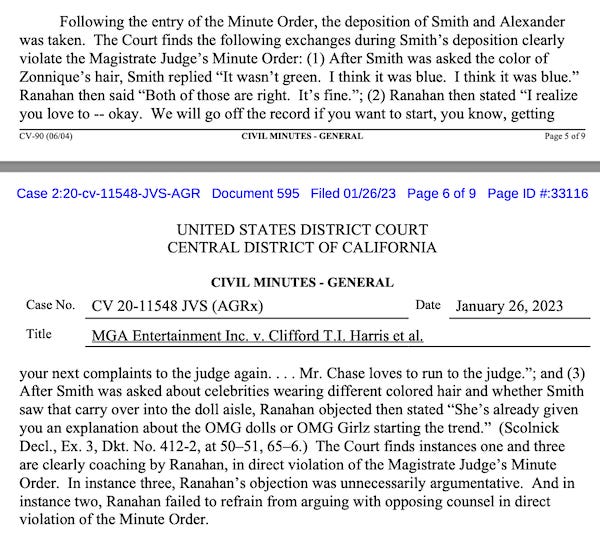 Following the entry of the Minute Order, the deposition of Smith and Alexander was taken. The Court finds the following exchanges during Smith's deposition clearly violate the Magistrate Judge's Minute Order: (1) After Smith was asked the color of Zonnique's hair, Smith replied "It wasn't green. I think it was blue. I think it was blue." Ranahan then said "Both of those are right. It's fine."; (2) Ranahan then stated "I realize you love to -- okay. We will go off the record if you want to start, you know, getting

CV-90 (06/04) CIVIL MINUTES - GENERAL Page 5 of 9

Case 2:20-cv-11548-JVS-AGR Document 595 Filed 01/26/23 Page 6 of 9 Page ID #:33116

UNITED STATES DISTRICT COURT
CENTRAL DISTRICT OF CALIFORNIA

CIVIL MINUTES - GENERAL

Case No. CV 20-11548 JVS (AGRx) Date January 26, 2023

Title MGA Entertainment Inc. v. Clifford T.I. Harris et al.

your next complaints to the judge again. . . . Mr. Chase loves to run to the judge."; and (3) After Smith was asked about celebrities wearing different colored hair and whether Smith saw that carry over into the doll aisle, Ranahan objected then stated "She's already given you an explanation about the OMG dolls or OMG Girlz starting the trend." (Scolnick Decl., Ex. 3, Dkt. No. 412-2, at 50–51, 65–6.) The Court finds instances one and three are clearly coaching by Ranahan, in direct violation of the Magistrate Judge's Minute Order. In instance three, Ranahan's objection was unnecessarily argumentative. And in instance two, Ranahan failed to refrain from arguing with opposing counsel in direct violation of the Minute Order.